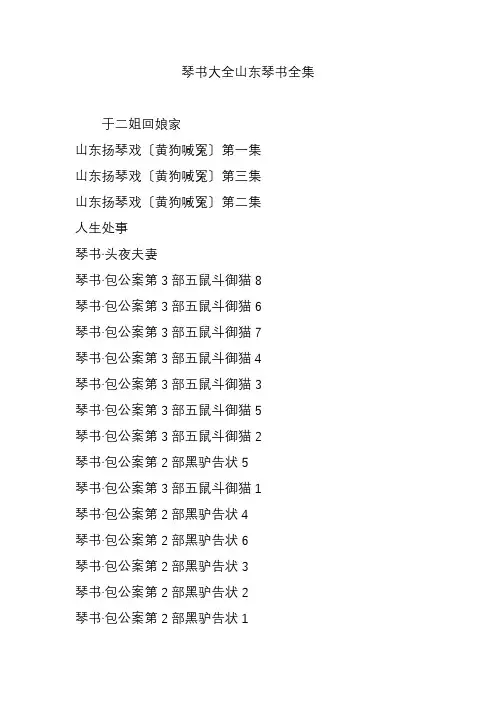 琴书大全山东琴书全集

于二姐回娘家

山东扬琴戏〔黄狗喊冤〕第一集

山东扬琴戏〔黄狗喊冤〕第三集

山东扬琴戏〔黄狗喊冤〕第二集

人生处事

琴书·头夜夫妻

琴书·包公案第 3 部五鼠斗御猫 8

琴书·包公案第 3 部五鼠斗御猫 6

琴书·包公案第 3 部五鼠斗御猫 7

琴书·包公案第 3 部五鼠斗御猫 4

琴书·包公案第 3 部五鼠斗御猫 3

琴书·包公案第 3 部五鼠斗御猫 5

琴书·包公案第 3 部五鼠斗御猫 2

琴书·包公案第 2 部黑驴告状 5

琴书·包公案第 3 部五鼠斗御猫 1

琴书·包公案第 2 部黑驴告状 4

琴书·包公案第 2 部黑驴告状 6

琴书·包公案第 2 部黑驴告状 3

琴书·包公案第 2 部黑驴告状 2

琴书·包公案第 2 部黑驴告状 1